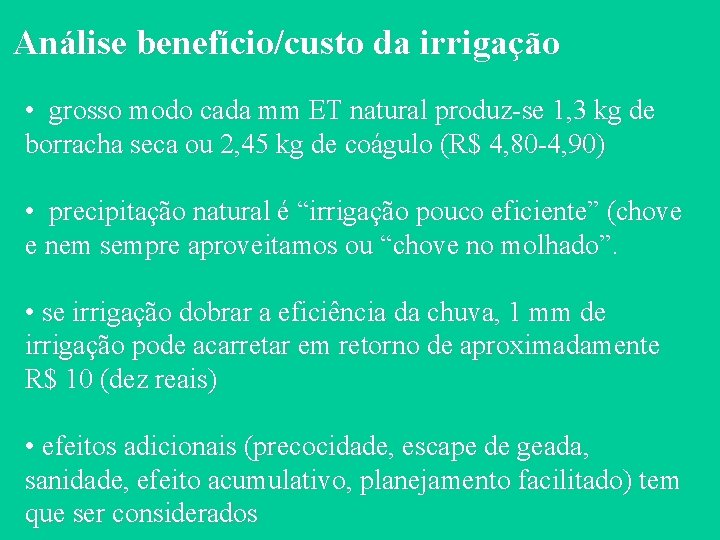 Análise benefício/custo da irrigação

• grosso modo cada mm ET natural produz-se 1,3 kg de borracha seca ou 2,45 kg de coágulo (R$ 4,80-4,90)

• precipitação natural é “irrigação pouco eficiente” (chove e nem sempre aproveitamos ou “chove no molhado”.

• se irrigação dobrar a eficiência da chuva, 1 mm de irrigação pode acarretar em retorno de aproximadamente R$ 10 (dez reais)

• efeitos adicionais (precocidade, escape de geada, sanidade, efeito acumulativo, planejamento facilitado) tem que ser considerados